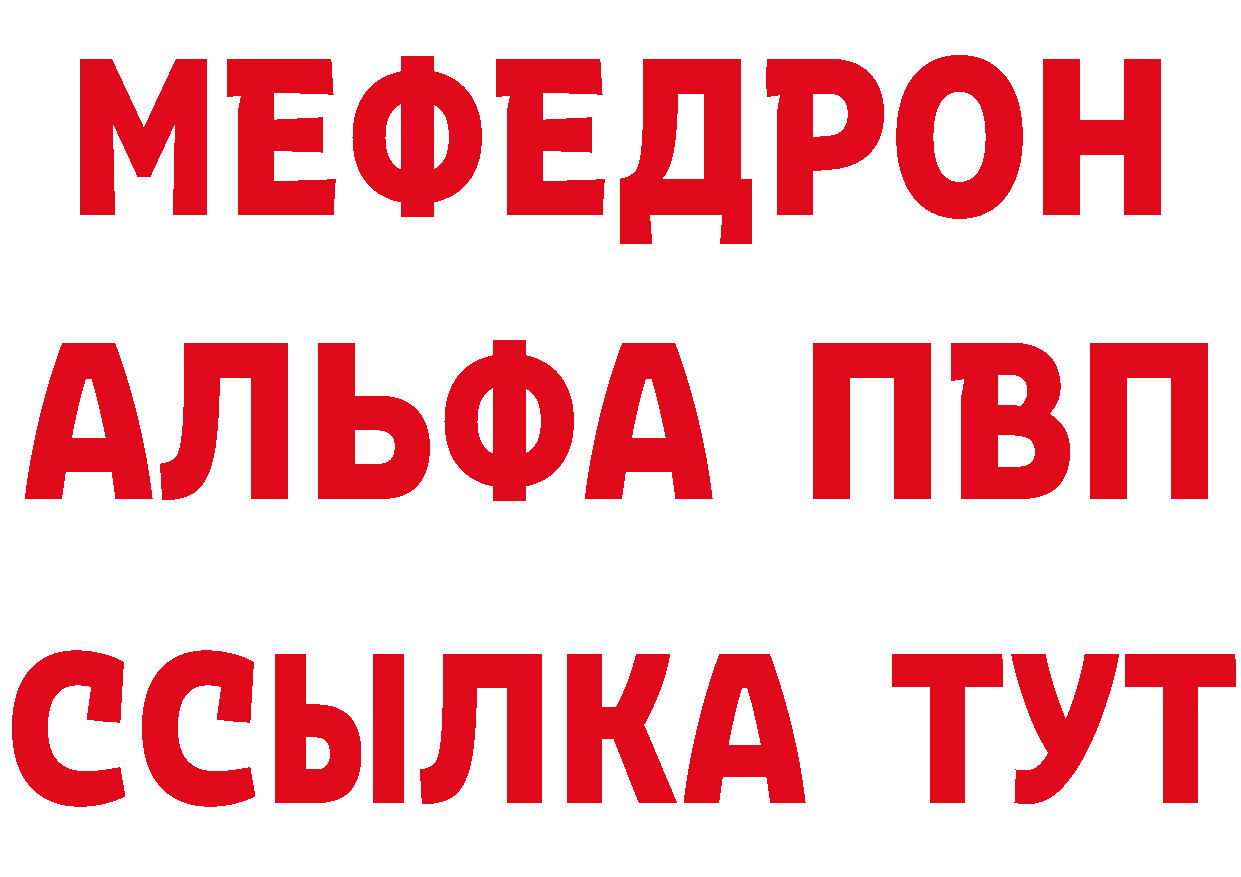 МЕФЕДРОН
АЛЬФА ПВП
ССЫЛКА ТУТ